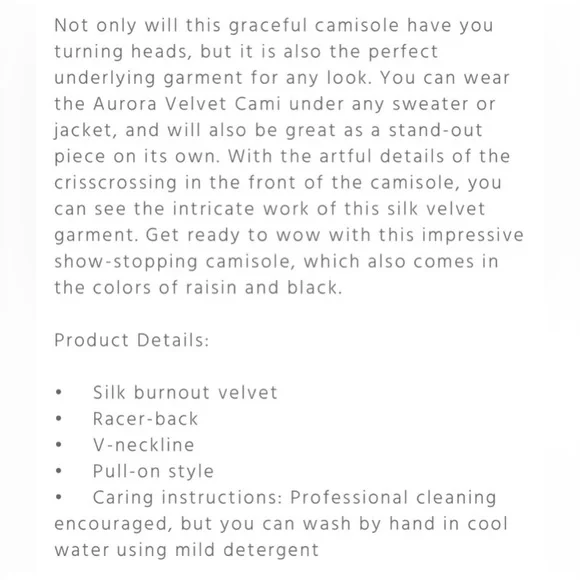 Not only will this graceful camisole have you turning heads, but it is also the perfect underlying garment for any look. You can wear the Aurora Velvet Cami under any sweater or jacket, and will also be great as a stand-out piece on its own. With the artful details of the crisscrossing in the front of the camisole, you can see the intricate work of this silk velvet garment. Get ready to wow with this impressive show-stopping camisole, which also comes in the colors of raisin and black.

Product Details:

• Silk burnout velvet
• Racer-back
• V-neckline
• Pull-on style
• Caring instructions: Professional cleaning encouraged, but you can wash by hand in cool water using mild detergent